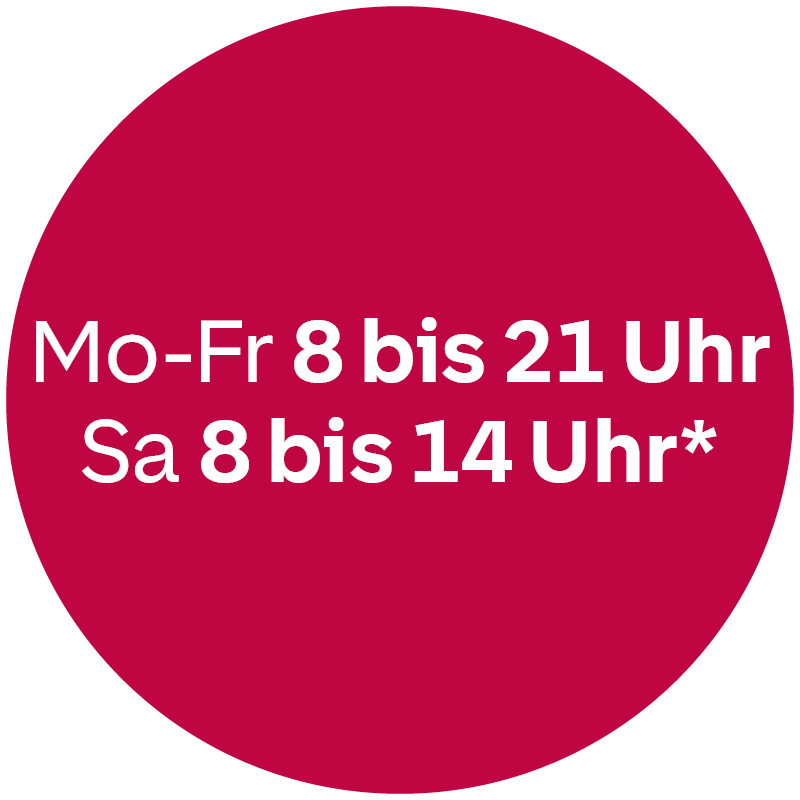 Mo-Fr 8 bis 21 Uhr
Sa 8 bis 14 Uhr*